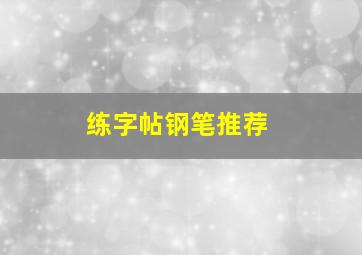 练字帖钢笔推荐